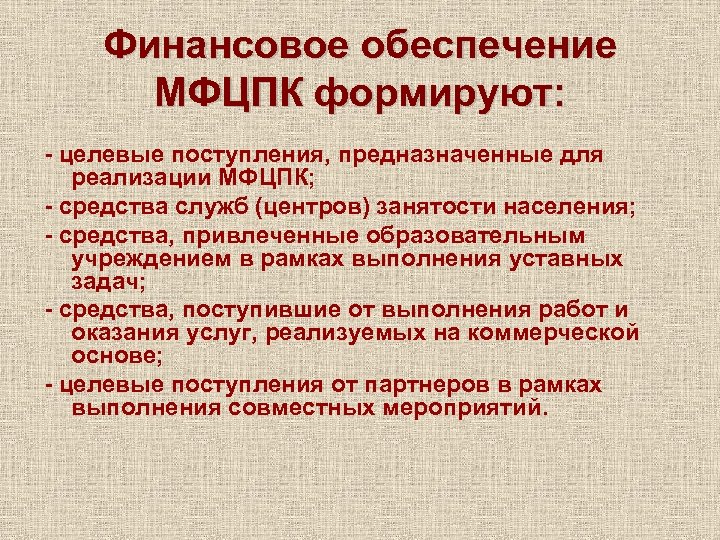 Финансовое обеспечение МФЦПК формируют:

- целевые поступления, предназначенные для реализации МФЦПК;
- средства служб (центров) занятости населения;
- средства, привлеченные образовательным учреждением в рамках выполнения уставных задач;
- средства, поступившие от выполнения работ и оказания услуг, реализуемых на коммерческой основе;
- целевые поступления от партнеров в рамках выполнения совместных мероприятий.